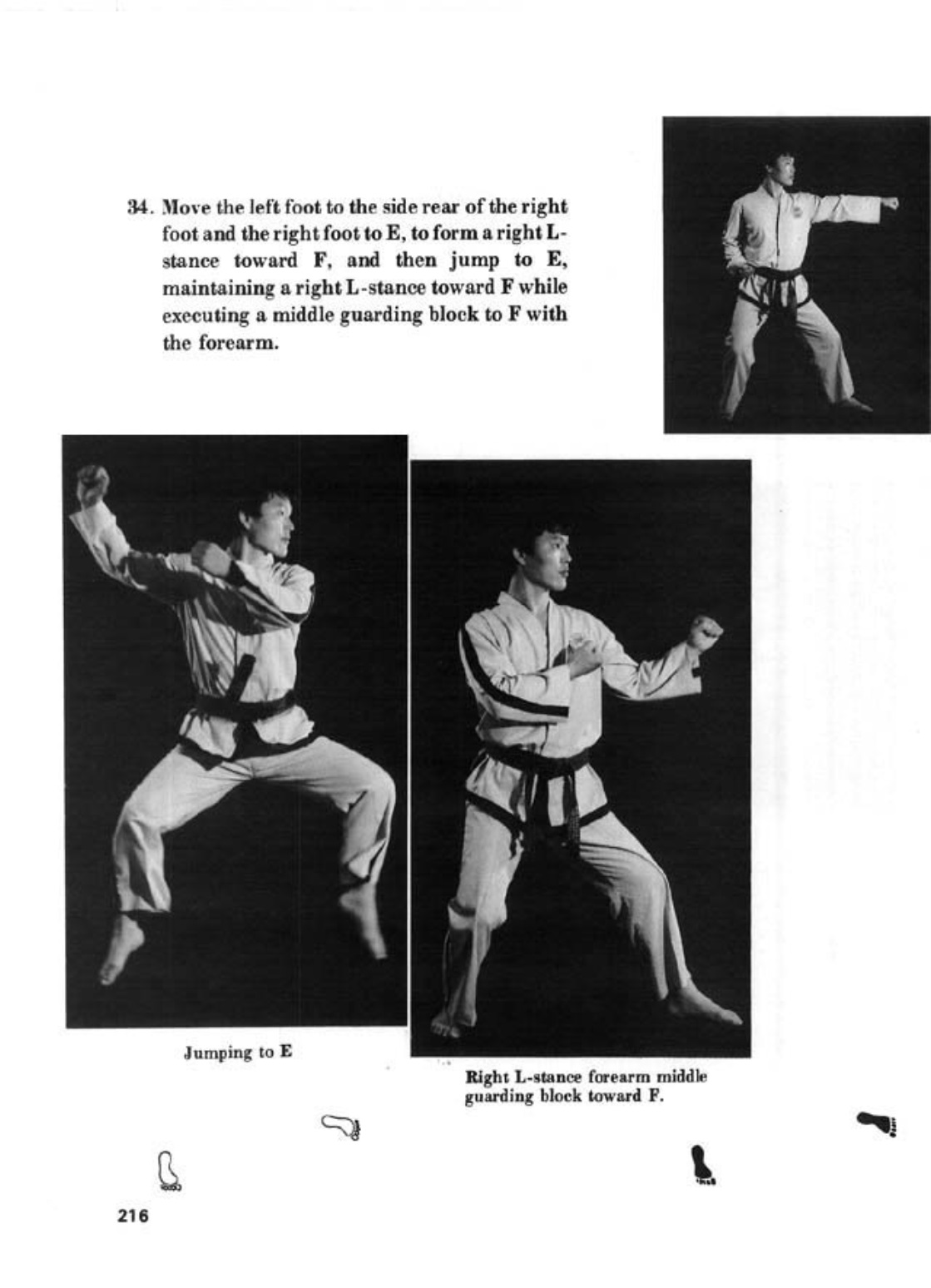 34. Move the left foot to the side rear of the right foot and the right foot to E, to form a right L-stance toward F, and then jump to E, maintaining a right L-stance toward F while executing a middle guarding block to F with the forearm.

Jumping to E

Right L-stance forearm middle guarding block toward F.

216